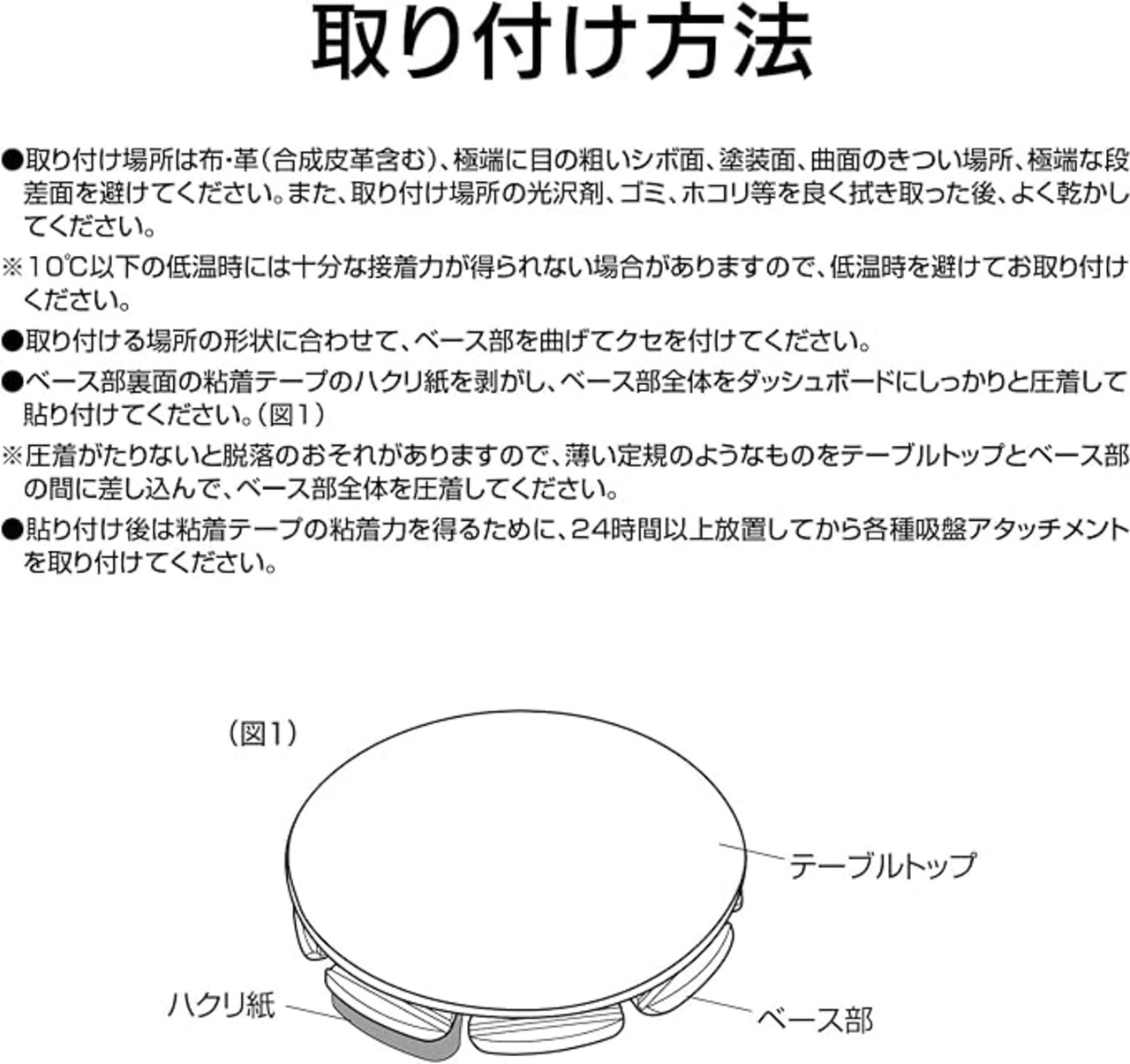 取り付け方法

●取り付け場所は布・革（合成皮革含む）、極端に目の粗いシボ面、塗装面、曲面のきつい場所、極端な段差面を避けてください。また、取り付け場所の光沢剤、ゴミ、ホコリ等を良く拭き取った後、よく乾かしてください。

※10℃以下の低温時には十分な接着力が得られない場合がありますので、低温時を避けてお取り付けください。

●取り付ける場所の形状に合わせて、ベース部を曲げてクセを付けてください。

●ベース部裏面の粘着テープのハクリ紙を剥がし、ベース部全体をダッシュボードにしっかりと圧着して貼り付けてください。（図1）

※圧着がたりないと脱落のおそれがありますので、薄い定規のようなものをテーブルトップとベース部の間に差し込んで、ベース部全体を圧着してください。

●貼り付け後は粘着テープの粘着力を得るために、24時間以上放置してから各種吸盤アタッチメントを取り付けてください。

（図1）

テーブルトップ

ハクリ紙

ベース部